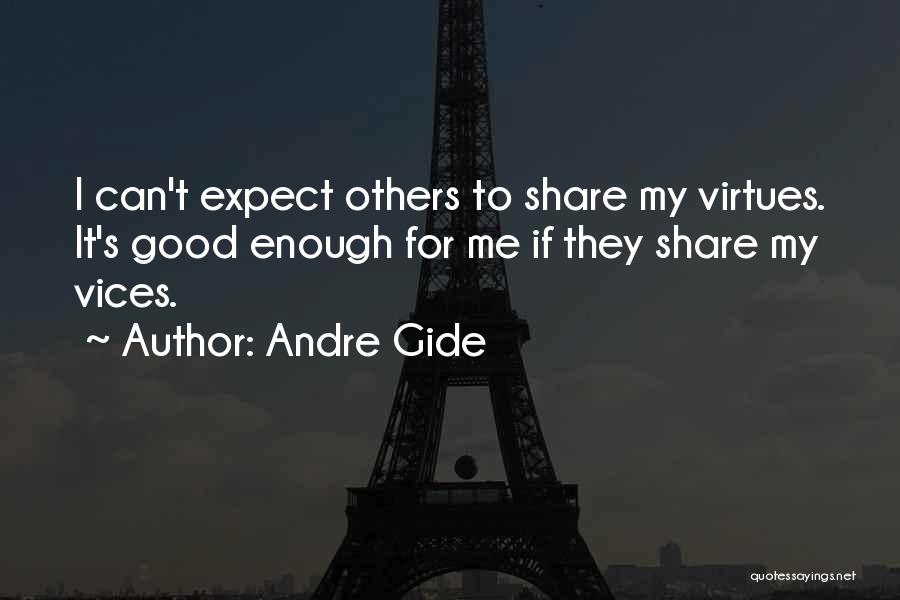 I can't expect others to share my virtues. It's good enough for me if they share my vices.
~ Author: Andre Gide

quotessayings.net